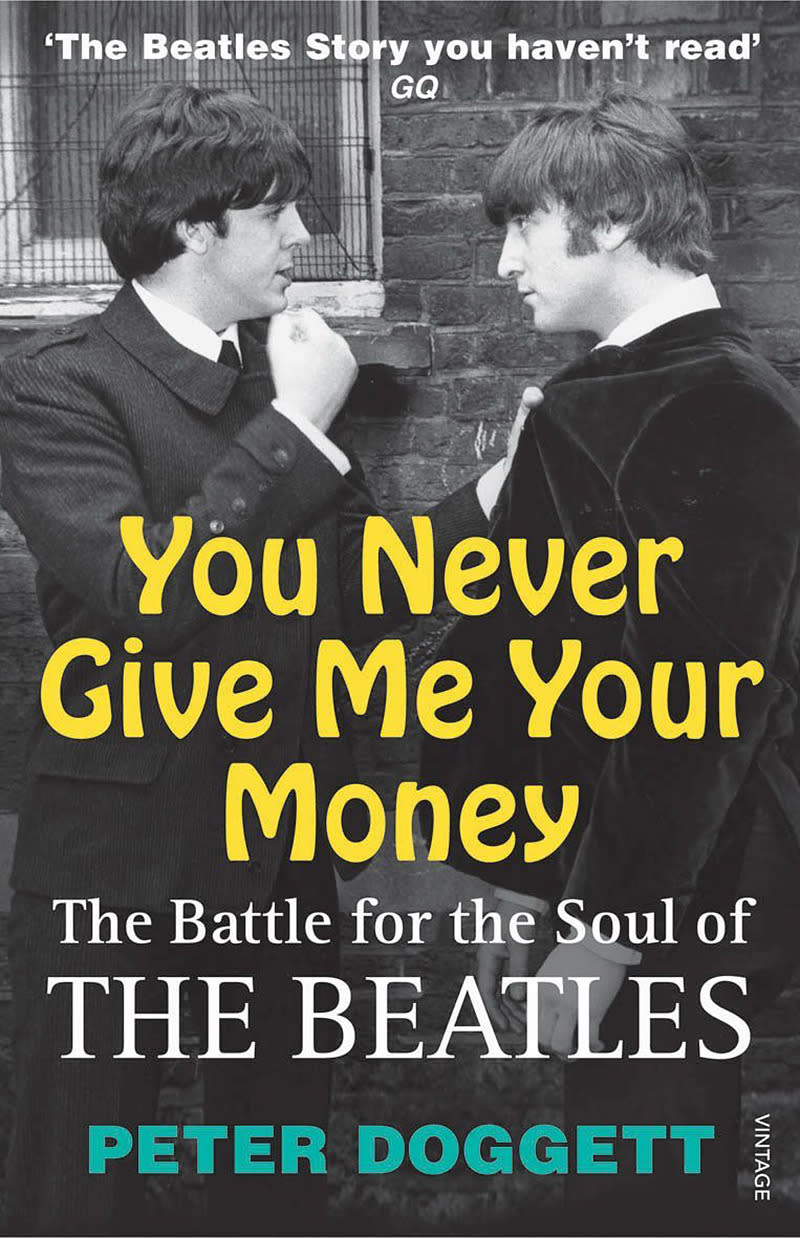 'The Beatles Story you haven't read'
GQ

You Never Give Me Your Money

The Battle for the Soul of
THE BEATLES

PETER DOGGETT

VINTAGE